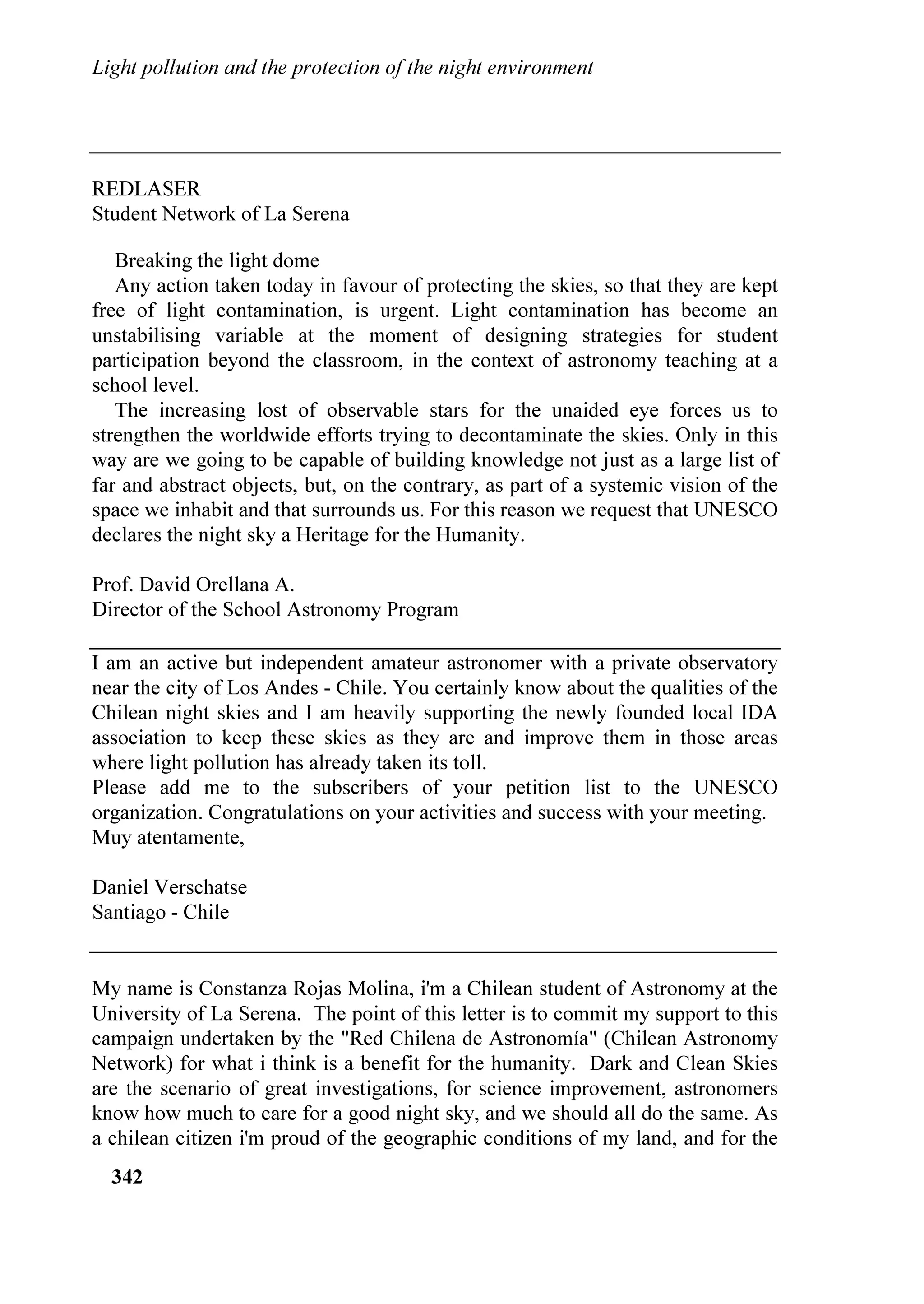 Light pollution and the protection of the night environment

REDLASER
Student Network of La Serena

Breaking the light dome
Any action taken today in favour of protecting the skies, so that they are kept free of light contamination, is urgent. Light contamination has become an unstabilising variable at the moment of designing strategies for student participation beyond the classroom, in the context of astronomy teaching at a school level.
The increasing lost of observable stars for the unaided eye forces us to strengthen the worldwide efforts trying to decontaminate the skies. Only in this way are we going to be capable of building knowledge not just as a large list of far and abstract objects, but, on the contrary, as part of a systemic vision of the space we inhabit and that surrounds us. For this reason we request that UNESCO declares the night sky a Heritage for the Humanity.

Prof. David Orellana A.
Director of the School Astronomy Program

I am an active but independent amateur astronomer with a private observatory near the city of Los Andes - Chile. You certainly know about the qualities of the Chilean night skies and I am heavily supporting the newly founded local IDA association to keep these skies as they are and improve them in those areas where light pollution has already taken its toll.
Please add me to the subscribers of your petition list to the UNESCO organization. Congratulations on your activities and success with your meeting.
Muy atentamente,

Daniel Verschatse
Santiago - Chile

My name is Constanza Rojas Molina, i'm a Chilean student of Astronomy at the University of La Serena. The point of this letter is to commit my support to this campaign undertaken by the "Red Chilena de Astronomía" (Chilean Astronomy Network) for what i think is a benefit for the humanity. Dark and Clean Skies are the scenario of great investigations, for science improvement, astronomers know how much to care for a good night sky, and we should all do the same. As a chilean citizen i'm proud of the geographic conditions of my land, and for the

342